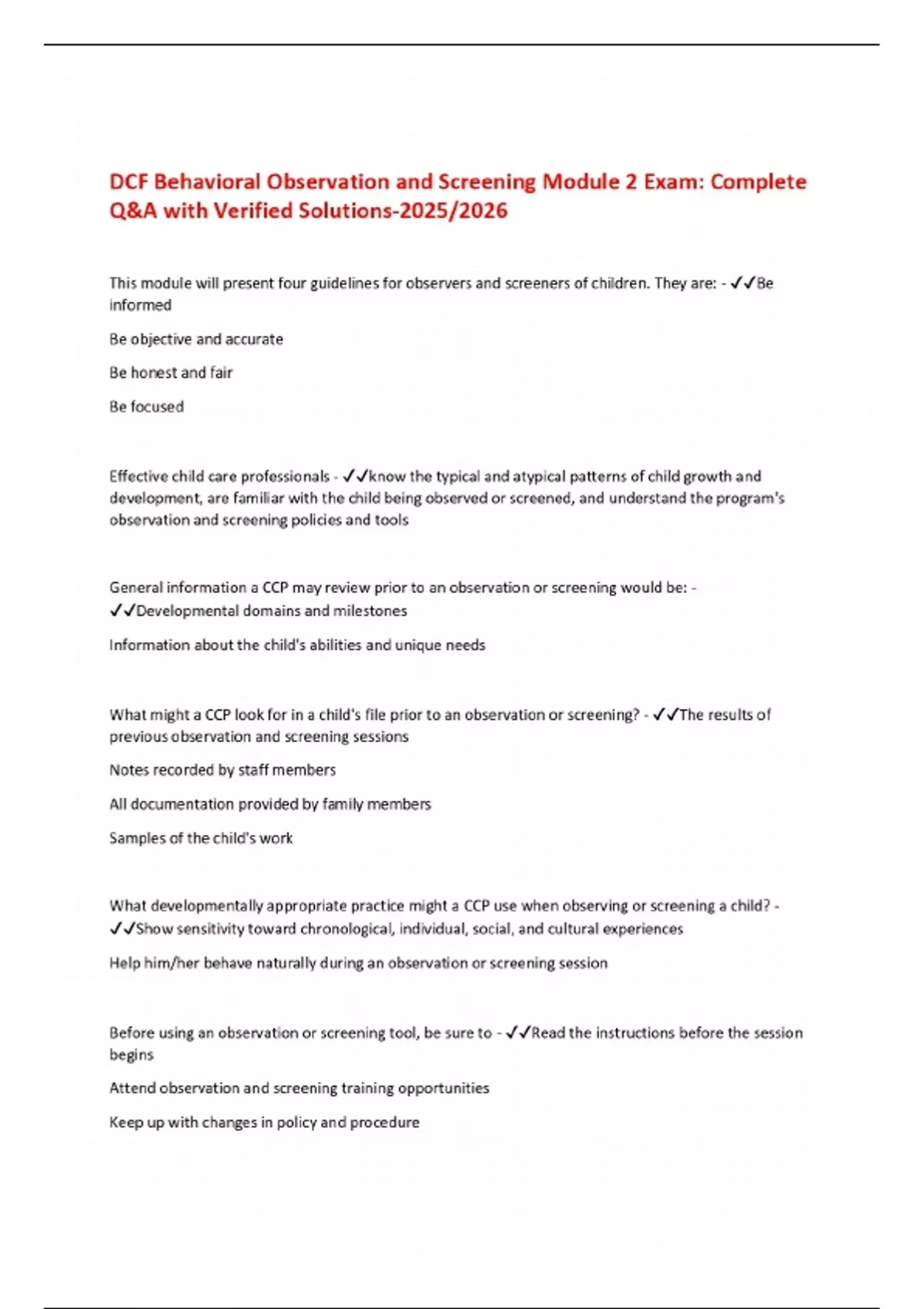 DCF Behavioral Observation and Screening Module 2 Exam: Complete Q&A with Verified Solutions-2025/2026

This module will present four guidelines for observers and screeners of children. They are: - ✓✓Be informed

Be objective and accurate

Be honest and fair

Be focused

Effective child care professionals - ✓✓know the typical and atypical patterns of child growth and development, are familiar with the child being observed or screened, and understand the program's observation and screening policies and tools

General information a CCP may review prior to an observation or screening would be: - ✓✓Developmental domains and milestones

Information about the child's abilities and unique needs

What might a CCP look for in a child's file prior to an observation or screening? - ✓✓The results of previous observation and screening sessions

Notes recorded by staff members

All documentation provided by family members

Samples of the child's work

What developmentally appropriate practice might a CCP use when observing or screening a child? - ✓✓Show sensitivity toward chronological, individual, social, and cultural experiences

Help him/her behave naturally during an observation or screening session

Before using an observation or screening tool, be sure to - ✓✓Read the instructions before the session begins

Attend observation and screening training opportunities

Keep up with changes in policy and procedure